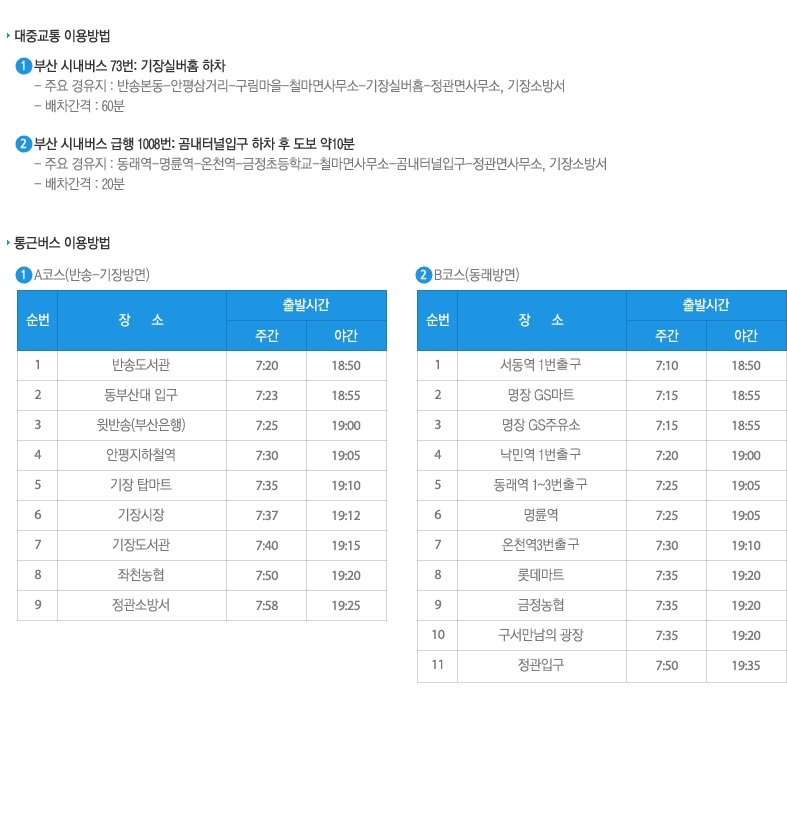 대중교통 이용방법

1 부산 시내버스 73번: 기장실버홈 하차
– 주요 경유지 : 반송본동–안평삼거리–구림마을–철마면사무소–기장실버홈–정관면사무소, 기장소방서
– 배차간격 : 60분

2 부산 시내버스 급행 1008번: 곰내터널입구 하차 후 도보 약10분
– 주요 경유지 : 동래역–명륜역–온천역–금정초등학교–철마면사무소–곰내터널입구–정관면사무소, 기장소방서
– 배차간격 : 20분

통근버스 이용방법

1 A코스(반송–기장방면)

| 순번 | 장 소 | 출발시간 주간 | 출발시간 야간 |
|---|---|---|---|
| 1 | 반송도서관 | 7:20 | 18:50 |
| 2 | 동부산대 입구 | 7:23 | 18:55 |
| 3 | 윗반송(부산은행) | 7:25 | 19:00 |
| 4 | 안평지하철역 | 7:30 | 19:05 |
| 5 | 기장 탑마트 | 7:35 | 19:10 |
| 6 | 기장시장 | 7:37 | 19:12 |
| 7 | 기장도서관 | 7:40 | 19:15 |
| 8 | 좌천농협 | 7:50 | 19:20 |
| 9 | 정관소방서 | 7:58 | 19:25 |

2 B코스(동래방면)

| 순번 | 장 소 | 출발시간 주간 | 출발시간 야간 |
|---|---|---|---|
| 1 | 서동역 1번출구 | 7:10 | 18:50 |
| 2 | 명장 GS마트 | 7:15 | 18:55 |
| 3 | 명장 GS주유소 | 7:15 | 18:55 |
| 4 | 낙민역 1번출구 | 7:20 | 19:00 |
| 5 | 동래역 1~3번출구 | 7:25 | 19:05 |
| 6 | 명륜역 | 7:25 | 19:05 |
| 7 | 온천역3번출구 | 7:30 | 19:10 |
| 8 | 롯데마트 | 7:35 | 19:20 |
| 9 | 금정농협 | 7:35 | 19:20 |
| 10 | 구서만남의 광장 | 7:35 | 19:20 |
| 11 | 정관입구 | 7:50 | 19:35 |